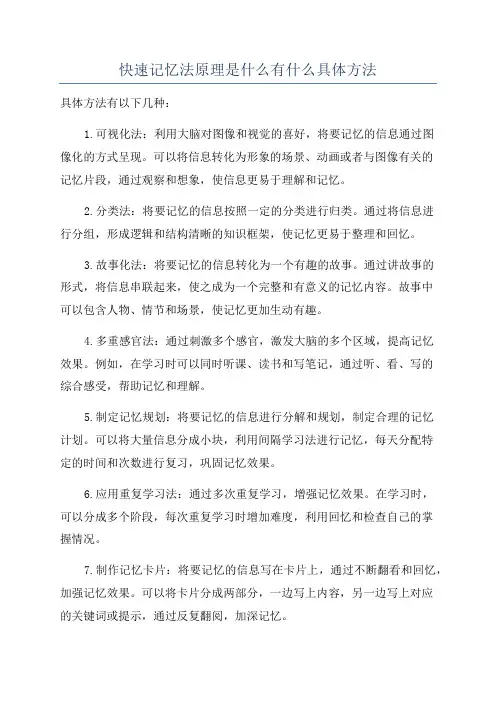 快速记忆法原理是什么有什么具体方法

具体方法有以下几种：

1.可视化法：利用大脑对图像和视觉的喜好，将要记忆的信息通过图像化的方式呈现。可以将信息转化为形象的场景、动画或者与图像有关的记忆片段，通过观察和想象，使信息更易于理解和记忆。

2.分类法：将要记忆的信息按照一定的分类进行归类。通过将信息进行分组，形成逻辑和结构清晰的知识框架，使记忆更易于整理和回忆。

3.故事化法：将要记忆的信息转化为一个有趣的故事。通过讲故事的形式，将信息串联起来，使之成为一个完整和有意义的记忆内容。故事中可以包含人物、情节和场景，使记忆更加生动有趣。

4.多重感官法：通过刺激多个感官，激发大脑的多个区域，提高记忆效果。例如，在学习时可以同时听课、读书和写笔记，通过听、看、写的综合感受，帮助记忆和理解。

5.制定记忆规划：将要记忆的信息进行分解和规划，制定合理的记忆计划。可以将大量信息分成小块，利用间隔学习法进行记忆，每天分配特定的时间和次数进行复习，巩固记忆效果。

6.应用重复学习法：通过多次重复学习，增强记忆效果。在学习时，可以分成多个阶段，每次重复学习时增加难度，利用回忆和检查自己的掌握情况。

7.制作记忆卡片：将要记忆的信息写在卡片上，通过不断翻看和回忆，加强记忆效果。可以将卡片分成两部分，一边写上内容，另一边写上对应的关键词或提示，通过反复翻阅，加深记忆。